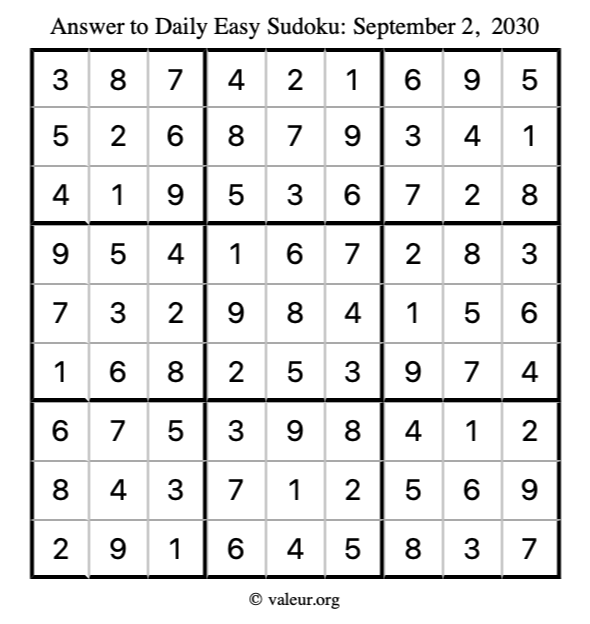 Answer to Daily Easy Sudoku: September 2, 2030

| | | | | | | | | |
|---|---|---|---|---|---|---|---|---|
| 3 | 8 | 7 | 4 | 2 | 1 | 6 | 9 | 5 |
| 5 | 2 | 6 | 8 | 7 | 9 | 3 | 4 | 1 |
| 4 | 1 | 9 | 5 | 3 | 6 | 7 | 2 | 8 |
| 9 | 5 | 4 | 1 | 6 | 7 | 2 | 8 | 3 |
| 7 | 3 | 2 | 9 | 8 | 4 | 1 | 5 | 6 |
| 1 | 6 | 8 | 2 | 5 | 3 | 9 | 7 | 4 |
| 6 | 7 | 5 | 3 | 9 | 8 | 4 | 1 | 2 |
| 8 | 4 | 3 | 7 | 1 | 2 | 5 | 6 | 9 |
| 2 | 9 | 1 | 6 | 4 | 5 | 8 | 3 | 7 |

© valeur.org